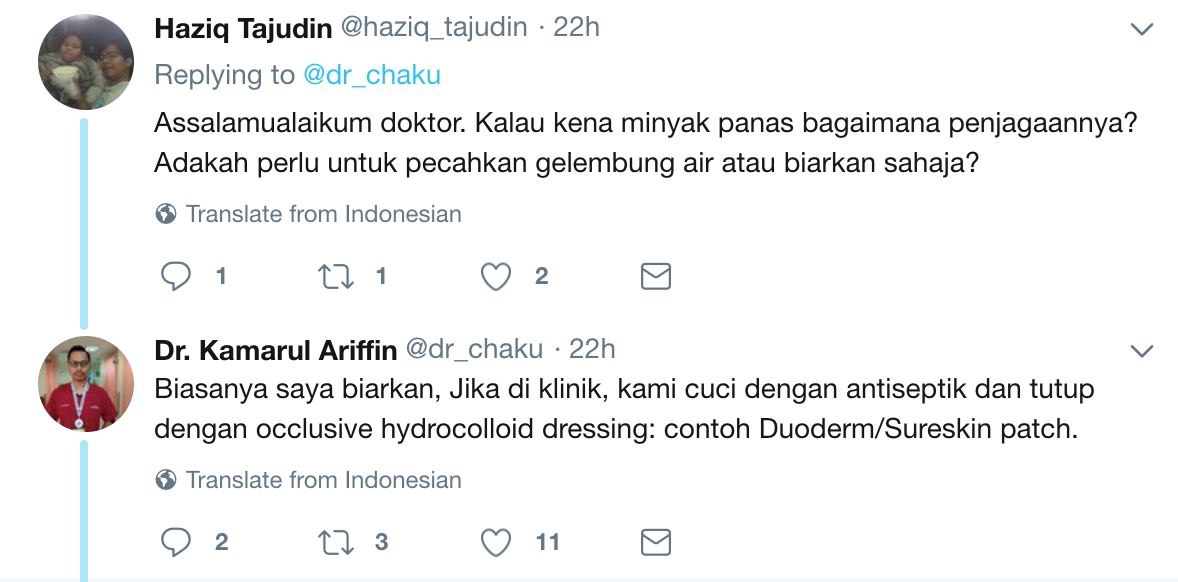 Haziq Tajudin @haziq_tajudin · 22h

Replying to @dr_chaku

Assalamualaikum doktor. Kalau kena minyak panas bagaimana penjagaannya? Adakah perlu untuk pecahkan gelembung air atau biarkan sahaja?

Translate from Indonesian

1 1 2

Dr. Kamarul Ariffin @dr_chaku · 22h

Biasanya saya biarkan, Jika di klinik, kami cuci dengan antiseptik dan tutup dengan occlusive hydrocolloid dressing: contoh Duoderm/Sureskin patch.

Translate from Indonesian

2 3 11